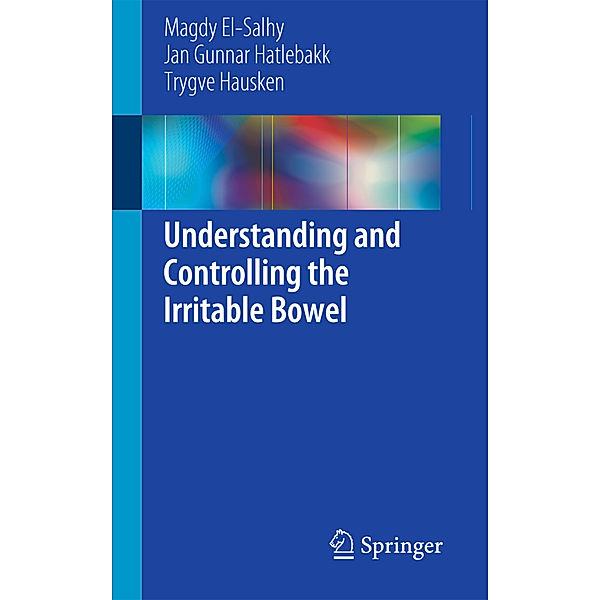 Magdy El-Salhy
Jan Gunnar Hatlebakk
Trygve Hausken

Understanding and Controlling the Irritable Bowel

Springer